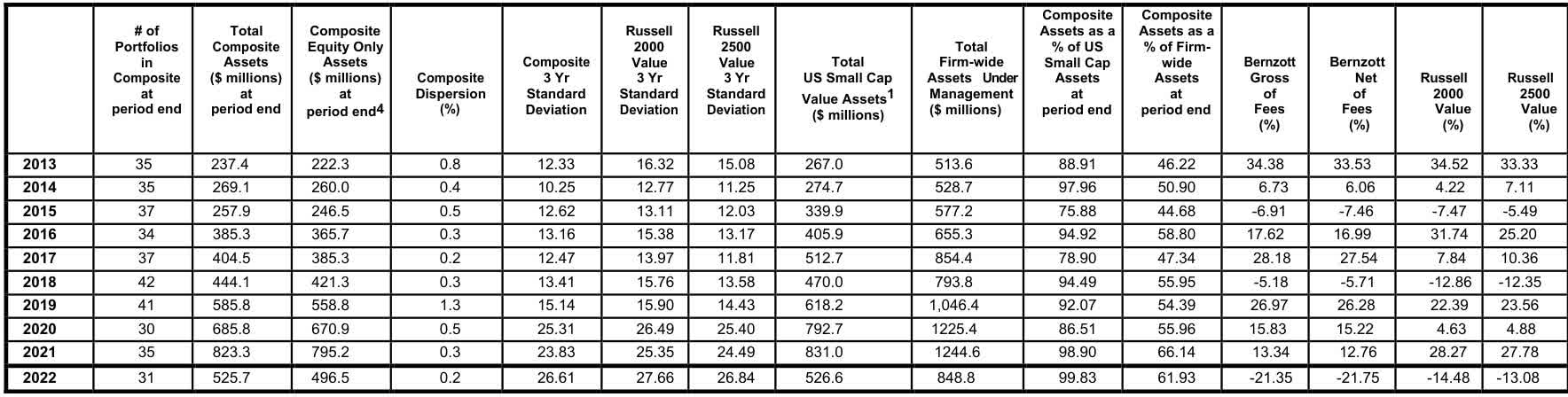 | | # of Portfolios in Composite at period end | Total Composite Assets ($ millions) at period end | Composite Equity Only Assets ($ millions) at period end$^4$ | Composite Dispersion (%) | Composite 3 Yr Standard Deviation | Russell 2000 Value 3 Yr Standard Deviation | Russell 2500 Value 3 Yr Standard Deviation | Total US Small Cap Value Assets$^1$ ($ millions) | Total Firm-wide Assets Under Management ($ millions) | Composite Assets as a % of US Small Cap Assets at period end | Composite Assets as a % of Firm-wide Assets at period end | Bernzott Gross of Fees (%) | Bernzott Net of Fees (%) | Russell 2000 Value (%) | Russell 2500 Value (%) |
|---|---|---|---|---|---|---|---|---|---|---|---|---|---|---|---|
| 2013 | 35 | 237.4 | 222.3 | 0.8 | 12.33 | 16.32 | 15.08 | 267.0 | 513.6 | 88.91 | 46.22 | 34.38 | 33.53 | 34.52 | 33.33 |
| 2014 | 35 | 269.1 | 260.0 | 0.4 | 10.25 | 12.77 | 11.25 | 274.7 | 528.7 | 97.96 | 50.90 | 6.73 | 6.06 | 4.22 | 7.11 |
| 2015 | 37 | 257.9 | 246.5 | 0.5 | 12.62 | 13.11 | 12.03 | 339.9 | 577.2 | 75.88 | 44.68 | -6.91 | -7.46 | -7.47 | -5.49 |
| 2016 | 34 | 385.3 | 365.7 | 0.3 | 13.16 | 15.38 | 13.17 | 405.9 | 655.3 | 94.92 | 58.80 | 17.62 | 16.99 | 31.74 | 25.20 |
| 2017 | 37 | 404.5 | 385.3 | 0.2 | 12.47 | 13.97 | 11.81 | 512.7 | 854.4 | 78.90 | 47.34 | 28.18 | 27.54 | 7.84 | 10.36 |
| 2018 | 42 | 444.1 | 421.3 | 0.3 | 13.41 | 15.76 | 13.58 | 470.0 | 793.8 | 94.49 | 55.95 | -5.18 | -5.71 | -12.86 | -12.35 |
| 2019 | 41 | 585.8 | 558.8 | 1.3 | 15.14 | 15.90 | 14.43 | 618.2 | 1,046.4 | 92.07 | 54.39 | 26.97 | 26.28 | 22.39 | 23.56 |
| 2020 | 30 | 685.8 | 670.9 | 0.5 | 25.31 | 26.49 | 25.40 | 792.7 | 1225.4 | 86.51 | 55.96 | 15.83 | 15.22 | 4.63 | 4.88 |
| 2021 | 35 | 823.3 | 795.2 | 0.3 | 23.83 | 25.35 | 24.49 | 831.0 | 1244.6 | 98.90 | 66.14 | 13.34 | 12.76 | 28.27 | 27.78 |
| 2022 | 31 | 525.7 | 496.5 | 0.2 | 26.61 | 27.66 | 26.84 | 526.6 | 848.8 | 99.83 | 61.93 | -21.35 | -21.75 | -14.48 | -13.08 |